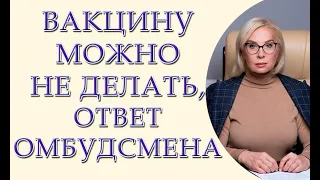 ВАКЦИНУ МОЖНО НЕ ДЕЛАТЬ, ОТВЕТ ОМБУДСМЕНА